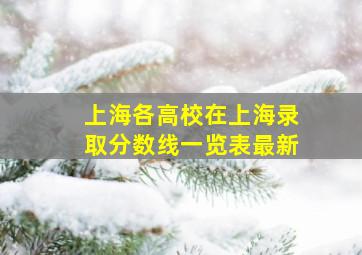 上海各高校在上海录取分数线一览表最新